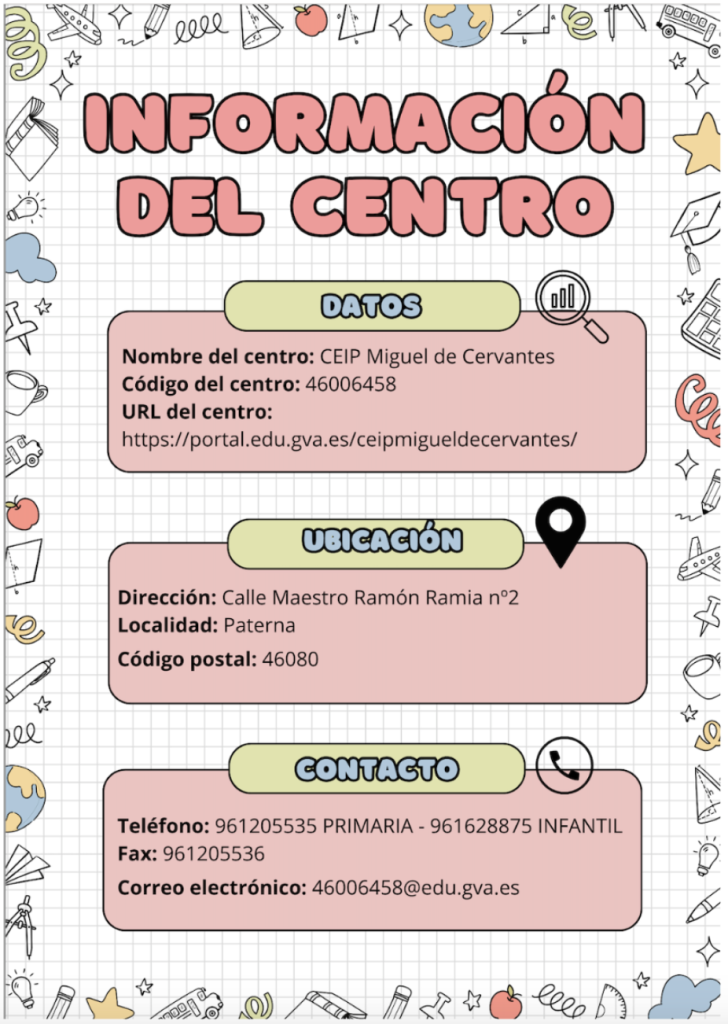 INFORMACIÓN DEL CENTRO

DATOS

Nombre del centro: CEIP Miguel de Cervantes
Código del centro: 46006458
URL del centro:
https://portal.edu.gva.es/ceipmigueldecervantes/

UBICACIÓN

Dirección: Calle Maestro Ramón Ramia nº2
Localidad: Paterna
Código postal: 46080

CONTACTO

Teléfono: 961205535 PRIMARIA - 961628875 INFANTIL
Fax: 961205536
Correo electrónico: 46006458@edu.gva.es